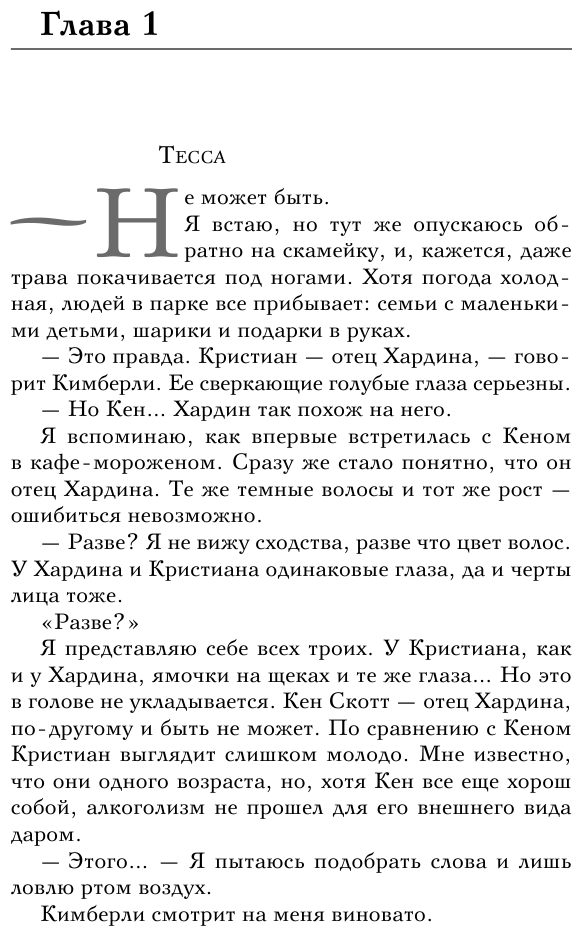 Глава 1

Тесса

— Не может быть.

Я встаю, но тут же опускаюсь обратно на скамейку, и, кажется, даже трава покачивается под ногами. Хотя погода холодная, людей в парке все прибывает: семьи с маленькими детьми, шарики и подарки в руках.

— Это правда. Кристиан — отец Хардина, — говорит Кимберли. Ее сверкающие голубые глаза серьезны.

— Но Кен... Хардин так похож на него.

Я вспоминаю, как впервые встретилась с Кеном в кафе-мороженом. Сразу же стало понятно, что он отец Хардина. Те же темные волосы и тот же рост — ошибиться невозможно.

— Разве? Я не вижу сходства, разве что цвет волос. У Хардина и Кристиана одинаковые глаза, да и черты лица тоже.

«Разве?»

Я представляю себе всех троих. У Кристиана, как и у Хардина, ямочки на щеках и те же глаза... Но это в голове не укладывается. Кен Скотт — отец Хардина, по-другому и быть не может. По сравнению с Кеном Кристиан выглядит слишком молодо. Мне известно, что они одного возраста, но, хотя Кен все еще хорош собой, алкоголизм не прошел для его внешнего вида даром.

— Этого... — Я пытаюсь подобрать слова и лишь ловлю ртом воздух.

Кимберли смотрит на меня виновато.